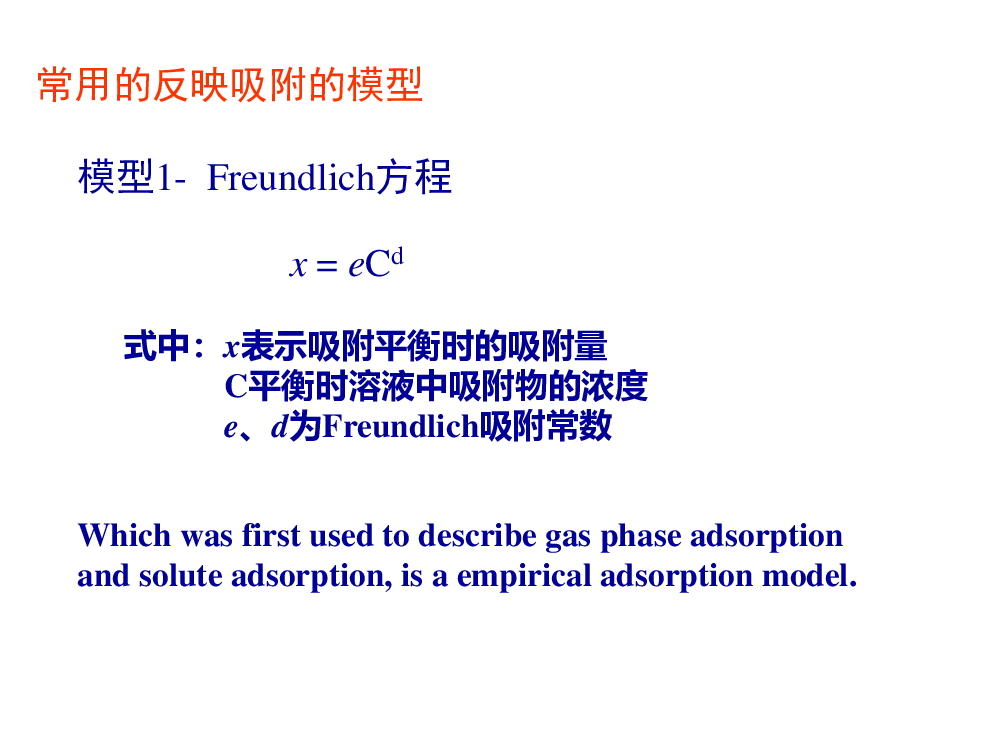 常用的反映吸附的模型

模型1- Freundlich方程

$x = eC^d$

式中：$x$表示吸附平衡时的吸附量
C平衡时溶液中吸附物的浓度
$e$、$d$为Freundlich吸附常数

Which was first used to describe gas phase adsorption and solute adsorption, is a empirical adsorption model.